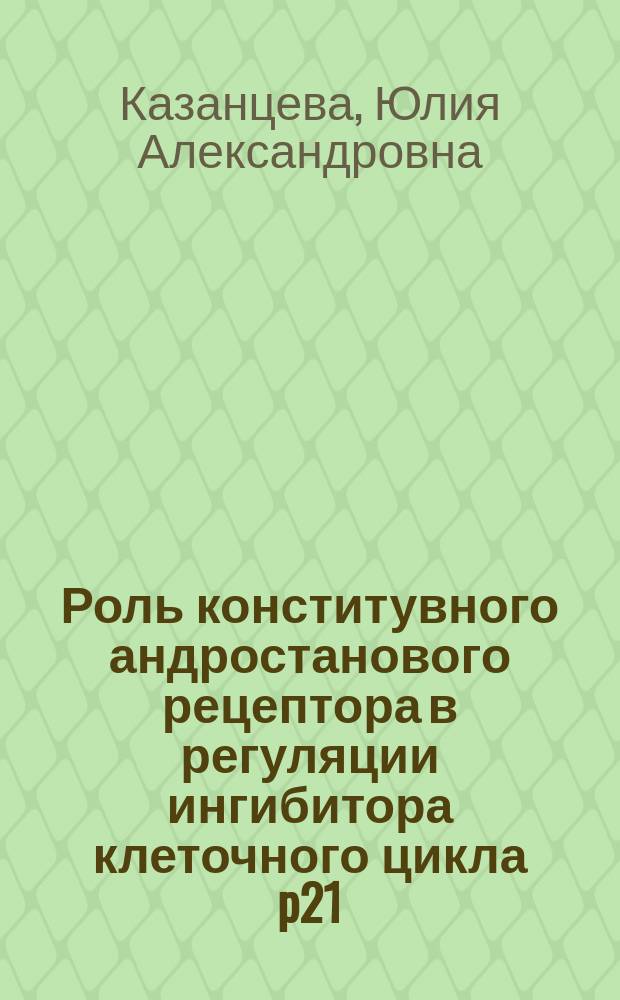 Казанцева, Юлия Александровна

Роль конститувного андростанового рецептора в регуляции ингибитора клеточного цикла p21